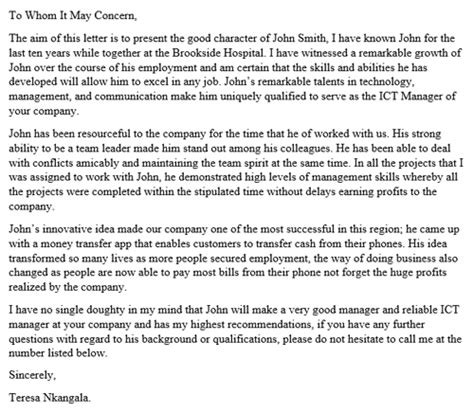 To Whom It May Concern,

The aim of this letter is to present the good character of John Smith, I have known John for the last ten years while together at the Brookside Hospital. I have witnessed a remarkable growth of John over the course of his employment and am certain that the skills and abilities he has developed will allow him to excel in any job. John's remarkable talents in technology, management, and communication make him uniquely qualified to serve as the ICT Manager of your company.

John has been resourceful to the company for the time that he of worked with us. His strong ability to be a team leader made him stand out among his colleagues. He has been able to deal with conflicts amicably and maintaining the team spirit at the same time. In all the projects that I was assigned to work with John, he demonstrated high levels of management skills whereby all the projects were completed within the stipulated time without delays earning profits to the company.

John's innovative idea made our company one of the most successful in this region; he came up with a money transfer app that enables customers to transfer cash from their phones. His idea transformed so many lives as more people secured employment, the way of doing business also changed as people are now able to pay most bills from their phone not forget the huge profits realized by the company.

I have no single doughty in my mind that John will make a very good manager and reliable ICT manager at your company and has my highest recommendations, if you have any further questions with regard to his background or qualifications, please do not hesitate to call me at the number listed below.

Sincerely,

Teresa Nkangala.